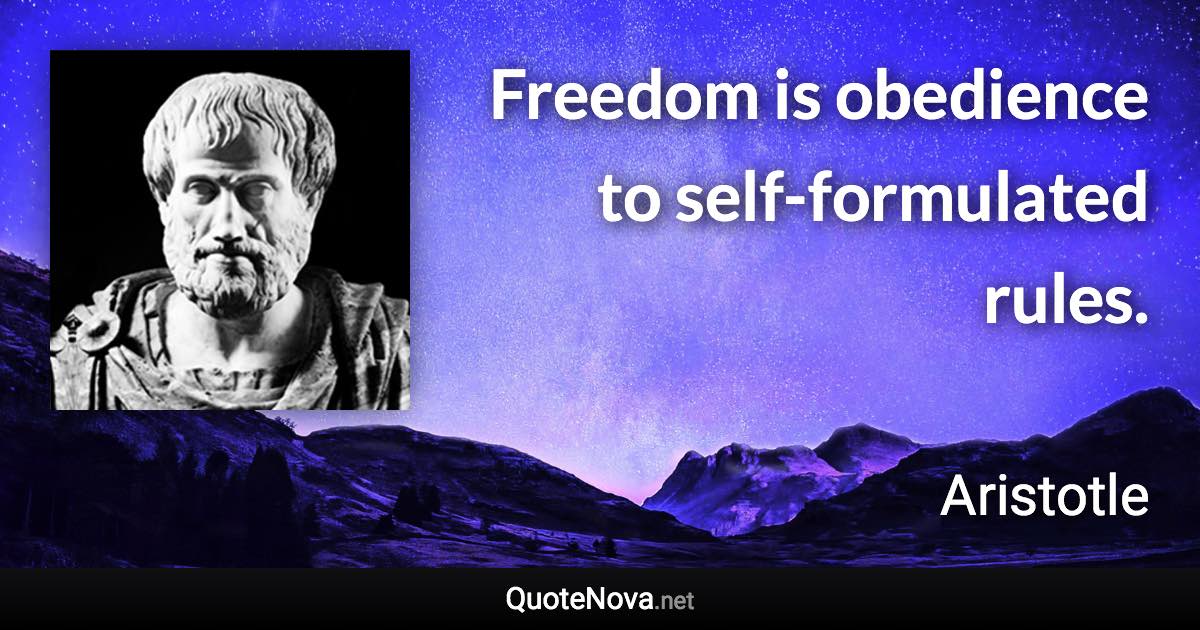 Freedom is obedience to self-formulated rules.

Aristotle

QuoteNova.net